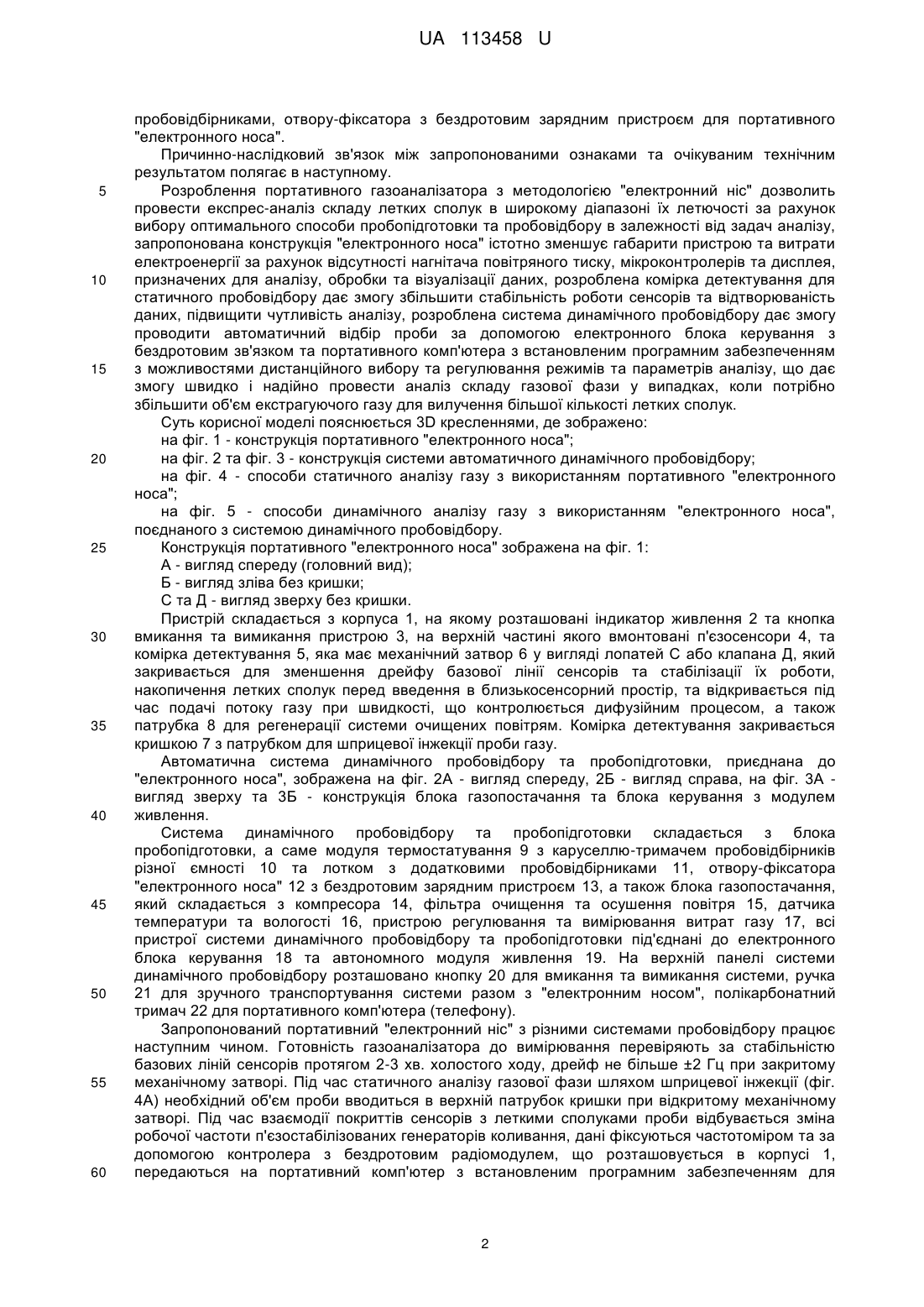 UA 113458 U

пробовідбірниками, отвору-фіксатора з бездротовим зарядним пристроєм для портативного "електронного носа".

Причинно-наслідковий зв'язок між запропонованими ознаками та очікуваним технічним результатом полягає в наступному.

5 Розроблення портативного газоаналізатора з методологією "електронний ніс" дозволить провести експрес-аналіз складу летких сполук в широкому діапазоні їх летючості за рахунок вибору оптимального способи пробопідготовки та пробовідбору в залежності від задач аналізу, запропонована конструкція "електронного носа" істотно зменшує габарити пристрою та витрати електроенергії за рахунок відсутності нагнітача повітряного тиску, мікроконтролерів та дисплея, 10 призначених для аналізу, обробки та візуалізації даних, розроблена комірка детектування для статичного пробовідбору дає змогу збільшити стабільність роботи сенсорів та відтворюваність даних, підвищити чутливість аналізу, розроблена система динамічного пробовідбору дає змогу проводити автоматичний відбір проби за допомогою електронного блока керування з бездротовим зв'язком та портативного комп'ютера з встановленим програмним забезпеченням 15 з можливостями дистанційного вибору та регулювання режимів та параметрів аналізу, що дає змогу швидко і надійно провести аналіз складу газової фази у випадках, коли потрібно збільшити об'єм екстрагуючого газу для вилучення більшої кількості летких сполук.

Суть корисної моделі пояснюється 3D кресленнями, де зображено:

на фіг. 1 - конструкція портативного "електронного носа";

20 на фіг. 2 та фіг. 3 - конструкція системи автоматичного динамічного пробовідбору;

на фіг. 4 - способи статичного аналізу газу з використанням портативного "електронного носа";

на фіг. 5 - способи динамічного аналізу газу з використанням "електронного носа", поєднаного з системою динамічного пробовідбору.

25 Конструкція портативного "електронного носа" зображена на фіг. 1:

А - вигляд спереду (головний вид);

Б - вигляд зліва без кришки;

С та Д - вигляд зверху без кришки.

Пристрій складається з корпуса 1, на якому розташовані індикатор живлення 2 та кнопка 30 вмикання та вимикання пристрою 3, на верхній частині якого вмонтовані п'єзосенсори 4, та комірка детектування 5, яка має механічний затвор 6 у вигляді лопатей С або клапана Д, який закривається для зменшення дрейфу базової лінії сенсорів та стабілізації їх роботи, накопичення летких сполук перед введення в близькосенсорний простір, та відкривається під час подачі потоку газу при швидкості, що контролюється дифузійним процесом, а також 35 патрубка 8 для регенерації системи очищених повітрям. Комірка детектування закривається кришкою 7 з патрубком для шприцевої інжекції проби газу.

Автоматична система динамічного пробовідбору та пробопідготовки, приєднана до "електронного носа", зображена на фіг. 2А - вигляд спереду, 2Б - вигляд справа, на фіг. 3А - вигляд зверху та 3Б - конструкція блока газопостачання та блока керування з модулем 40 живлення.

Система динамічного пробовідбору та пробопідготовки складається з блока пробопідготовки, а саме модуля термостатування 9 з каруселлю-тримачем пробовідбірників різної ємності 10 та лотком з додатковими пробовідбірниками 11, отвору-фіксатора "електронного носа" 12 з бездротовим зарядним пристроєм 13, а також блока газопостачання, 45 який складається з компресора 14, фільтра очищення та осушення повітря 15, датчика температури та вологості 16, пристрою регулювання та вимірювання витрат газу 17, всі пристрої системи динамічного пробовідбору та пробопідготовки під'єднані до електронного блока керування 18 та автономного модуля живлення 19. На верхній панелі системи динамічного пробовідбору розташовано кнопку 20 для вмикання та вимикання системи, ручка 50 21 для зручного транспортування системи разом з "електронним носом", полікарбонатний тримач 22 для портативного комп'ютера (телефону).

Запропонований портативний "електронний ніс" з різними системами пробовідбору працює наступним чином. Готовність газоаналізатора до вимірювання перевіряють за стабільністю базових ліній сенсорів протягом 2-3 хв. холостого ходу, дрейф не більше ±2 Гц при закритому 55 механічному затворі. Під час статичного аналізу газової фази шляхом шприцевої інжекції (фіг. 4А) необхідний об'єм проби вводиться в верхній патрубок кришки при відкритому механічному затворі. Під час взаємодії покриттів сенсорів з леткими сполуками проби відбувається зміна робочої частоти п'єзостабілізованих генераторів коливання, дані фіксуються частотоміром та за допомогою контролера з бездротовим радіомодулем, що розташовується в корпусі 1, 60 передаються на портативний комп'ютер з встановленим програмним забезпеченням для

2